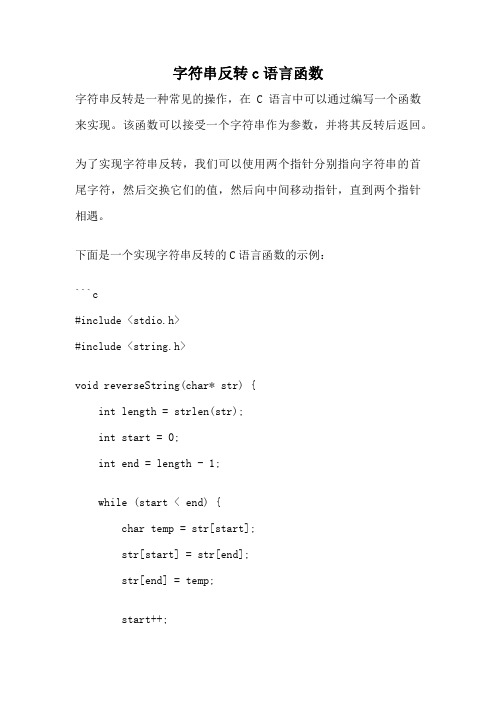 字符串反转 c 语言函数

字符串反转是一种常见的操作，在 C 语言中可以通过编写一个函数来实现。该函数可以接受一个字符串作为参数，并将其反转后返回。

为了实现字符串反转，我们可以使用两个指针分别指向字符串的首尾字符，然后交换它们的值，然后向中间移动指针，直到两个指针相遇。

下面是一个实现字符串反转的 C 语言函数的示例：

```c

#include <stdio.h>

#include <string.h>

void reverseString(char* str) {

    int length = strlen(str);

    int start = 0;

    int end = length - 1;

    while (start < end) {

        char temp = str[start];

        str[start] = str[end];

        str[end] = temp;

        start++;